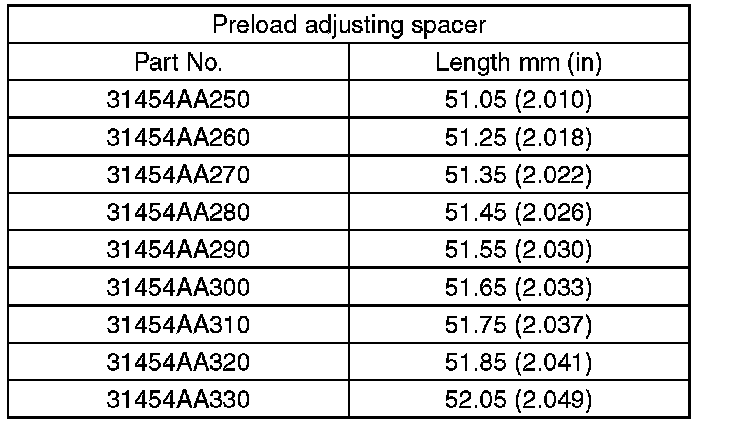 | Preload adjusting spacer | |
|---|---|
| Part No. | Length mm (in) |
| 31454AA250 | 51.05 (2.010) |
| 31454AA260 | 51.25 (2.018) |
| 31454AA270 | 51.35 (2.022) |
| 31454AA280 | 51.45 (2.026) |
| 31454AA290 | 51.55 (2.030) |
| 31454AA300 | 51.65 (2.033) |
| 31454AA310 | 51.75 (2.037) |
| 31454AA320 | 51.85 (2.041) |
| 31454AA330 | 52.05 (2.049) |